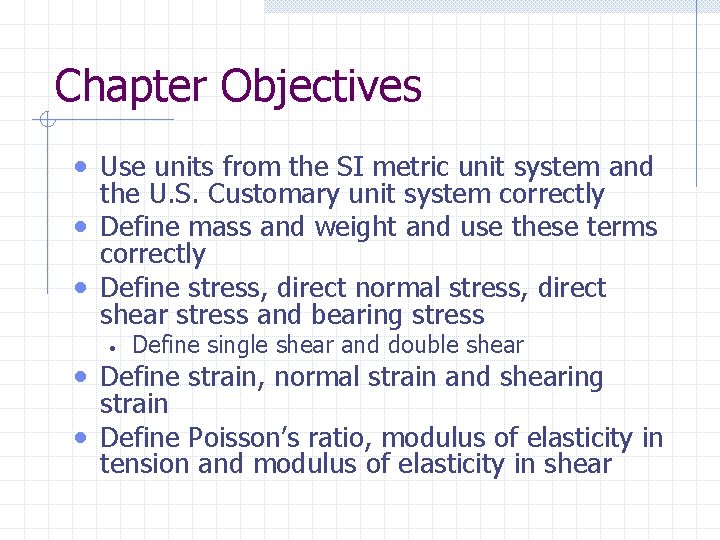 Chapter Objectives

• Use units from the SI metric unit system and the U.S. Customary unit system correctly
• Define mass and weight and use these terms correctly
• Define stress, direct normal stress, direct shear stress and bearing stress
• Define single shear and double shear
• Define strain, normal strain and shearing strain
• Define Poisson's ratio, modulus of elasticity in tension and modulus of elasticity in shear